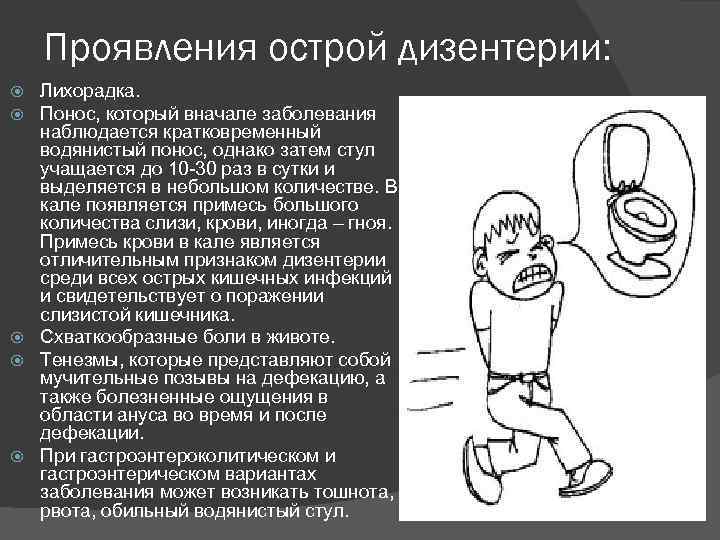 Проявления острой дизентерии:

Лихорадка.

Понос, который вначале заболевания наблюдается кратковременный водянистый понос, однако затем стул учащается до 10-30 раз в сутки и выделяется в небольшом количестве. В кале появляется примесь большого количества слизи, крови, иногда – гноя. Примесь крови в кале является отличительным признаком дизентерии среди всех острых кишечных инфекций и свидетельствует о поражении слизистой кишечника.

Схваткообразные боли в животе.

Тенезмы, которые представляют собой мучительные позывы на дефекацию, а также болезненные ощущения в области ануса во время и после дефекации.

При гастроэнтероколитическом и гастроэнтерическом вариантах заболевания может возникать тошнота, рвота, обильный водянистый стул.